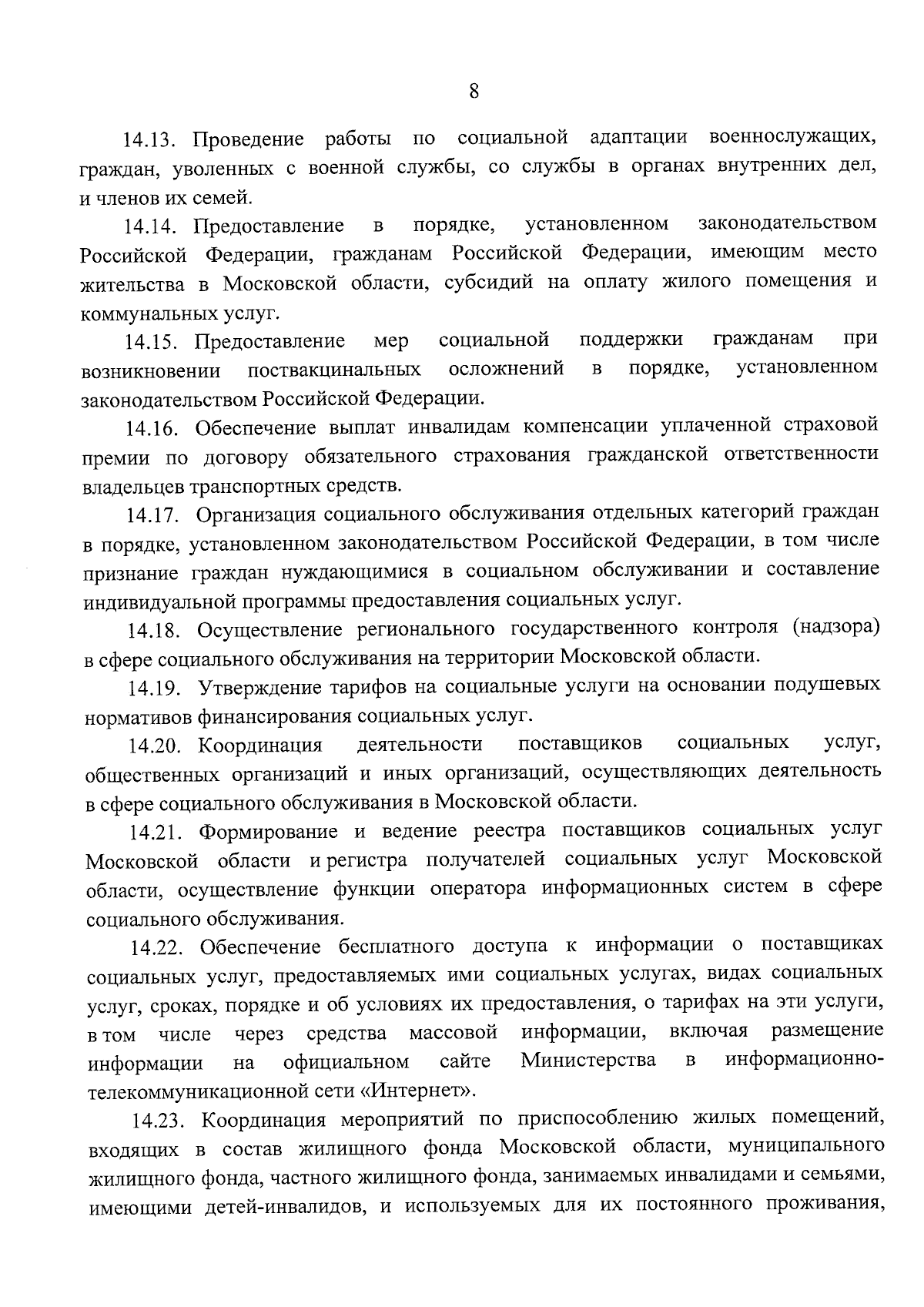 8

14.13. Проведение работы по социальной адаптации военнослужащих, граждан, уволенных с военной службы, со службы в органах внутренних дел, и членов их семей.

14.14. Предоставление в порядке, установленном законодательством Российской Федерации, гражданам Российской Федерации, имеющим место жительства в Московской области, субсидий на оплату жилого помещения и коммунальных услуг.

14.15. Предоставление мер социальной поддержки гражданам при возникновении поствакцинальных осложнений в порядке, установленном законодательством Российской Федерации.

14.16. Обеспечение выплат инвалидам компенсации уплаченной страховой премии по договору обязательного страхования гражданской ответственности владельцев транспортных средств.

14.17. Организация социального обслуживания отдельных категорий граждан в порядке, установленном законодательством Российской Федерации, в том числе признание граждан нуждающимися в социальном обслуживании и составление индивидуальной программы предоставления социальных услуг.

14.18. Осуществление регионального государственного контроля (надзора) в сфере социального обслуживания на территории Московской области.

14.19. Утверждение тарифов на социальные услуги на основании подушевых нормативов финансирования социальных услуг.

14.20. Координация деятельности поставщиков социальных услуг, общественных организаций и иных организаций, осуществляющих деятельность в сфере социального обслуживания в Московской области.

14.21. Формирование и ведение реестра поставщиков социальных услуг Московской области и регистра получателей социальных услуг Московской области, осуществление функции оператора информационных систем в сфере социального обслуживания.

14.22. Обеспечение бесплатного доступа к информации о поставщиках социальных услуг, предоставляемых ими социальных услугах, видах социальных услуг, сроках, порядке и об условиях их предоставления, о тарифах на эти услуги, в том числе через средства массовой информации, включая размещение информации на официальном сайте Министерства в информационно-телекоммуникационной сети «Интернет».

14.23. Координация мероприятий по приспособлению жилых помещений, входящих в состав жилищного фонда Московской области, муниципального жилищного фонда, частного жилищного фонда, занимаемых инвалидами и семьями, имеющими детей-инвалидов, и используемых для их постоянного проживания,